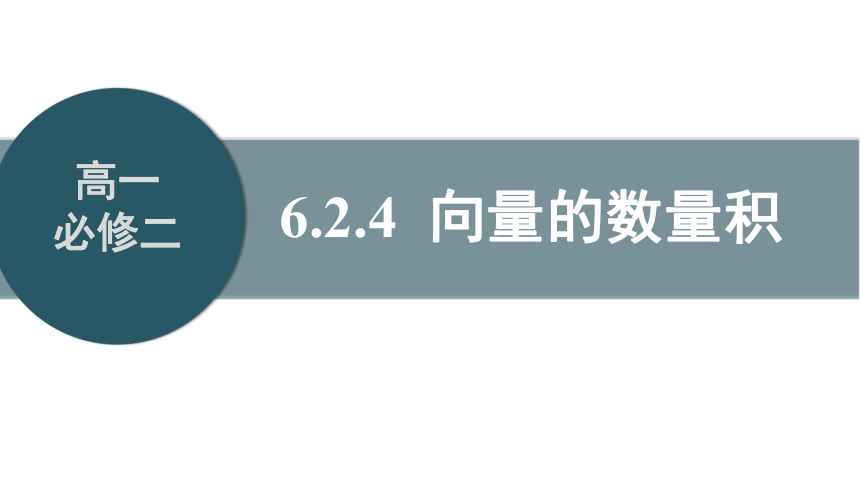 高一
必修二

6.2.4 向量的数量积